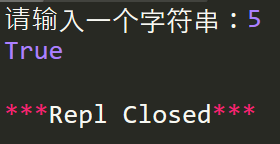 请输入一个字符串：5
True

***Repl Closed***